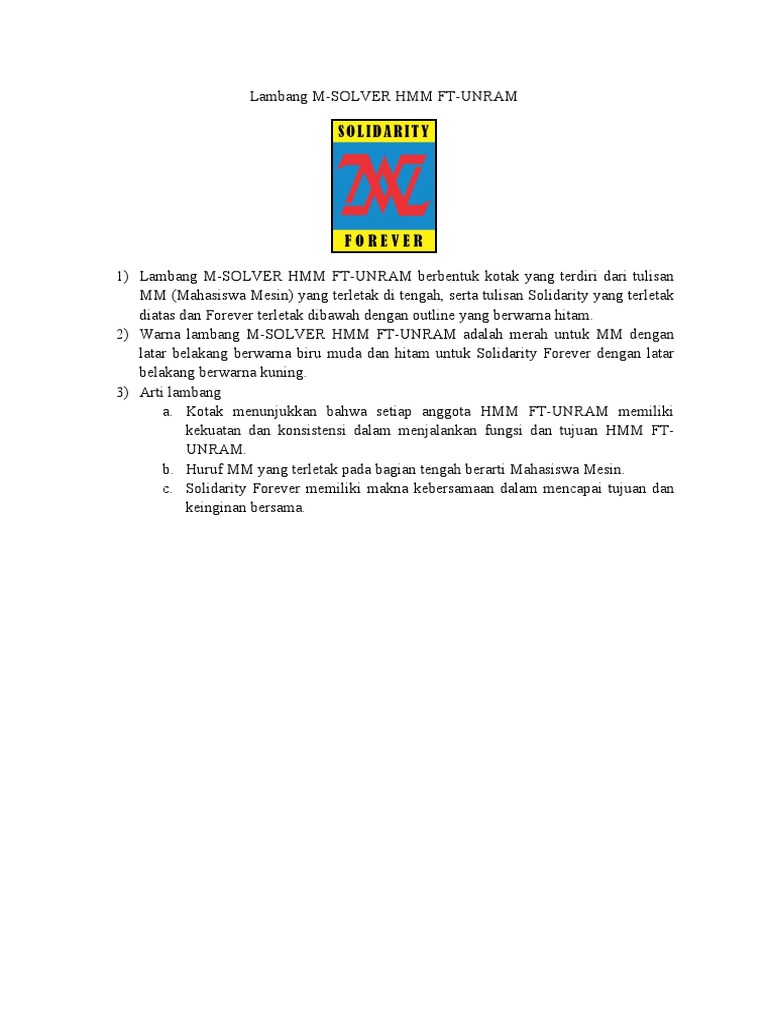 Lambang M-SOLVER HMM FT-UNRAM

SOLIDARITY

FOREVER

1) Lambang M-SOLVER HMM FT-UNRAM berbentuk kotak yang terdiri dari tulisan MM (Mahasiswa Mesin) yang terletak di tengah, serta tulisan Solidarity yang terletak diatas dan Forever terletak dibawah dengan outline yang berwarna hitam.
2) Warna lambang M-SOLVER HMM FT-UNRAM adalah merah untuk MM dengan latar belakang berwarna biru muda dan hitam untuk Solidarity Forever dengan latar belakang berwarna kuning.
3) Arti lambang
a. Kotak menunjukkan bahwa setiap anggota HMM FT-UNRAM memiliki kekuatan dan konsistensi dalam menjalankan fungsi dan tujuan HMM FT-UNRAM.
b. Huruf MM yang terletak pada bagian tengah berarti Mahasiswa Mesin.
c. Solidarity Forever memiliki makna kebersamaan dalam mencapai tujuan dan keinginan bersama.